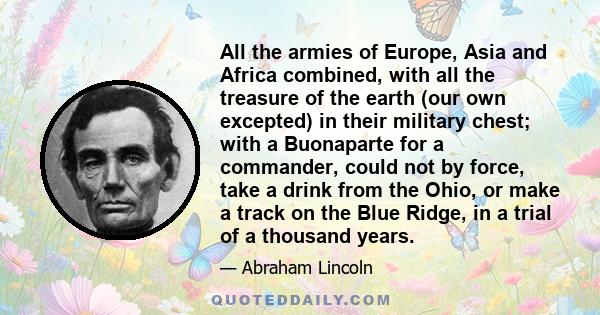 All the armies of Europe, Asia and Africa combined, with all the treasure of the earth (our own excepted) in their military chest; with a Buonaparte for a commander, could not by force, take a drink from the Ohio, or make a track on the Blue Ridge, in a trial of a thousand years.

— Abraham Lincoln

QUOTEDDAILY.COM